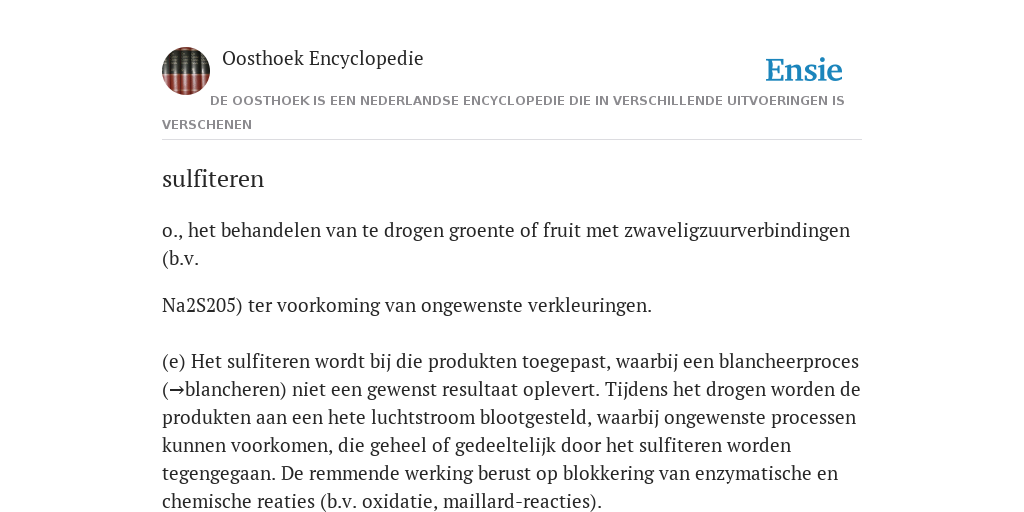 Oosthoek Encyclopedie

Ensie

DE OOSTHOEK IS EEN NEDERLANDSE ENCYCLOPEDIE DIE IN VERSCHILLENDE UITVOERINGEN IS VERSCHENEN

sulfiteren

o., het behandelen van te drogen groente of fruit met zwaveligzuurverbindingen (b.v.

Na2S205) ter voorkoming van ongewenste verkleuringen.

(e) Het sulfiteren wordt bij die produkten toegepast, waarbij een blancheerproces (→blancheren) niet een gewenst resultaat oplevert. Tijdens het drogen worden de produkten aan een hete luchtstroom blootgesteld, waarbij ongewenste processen kunnen voorkomen, die geheel of gedeeltelijk door het sulfiteren worden tegengegaan. De remmende werking berust op blokkering van enzymatische en chemische reaties (b.v. oxidatie, maillard-reacties).